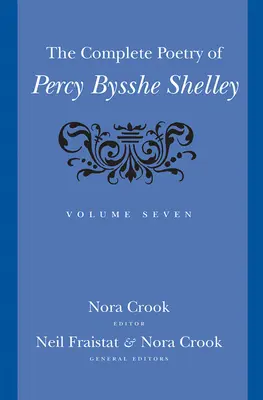 The Complete Poetry of
Percy Bysshe Shelley

VOLUME SEVEN

Nora Crook
EDITOR
Neil Fraistat & Nora Crook
GENERAL EDITORS